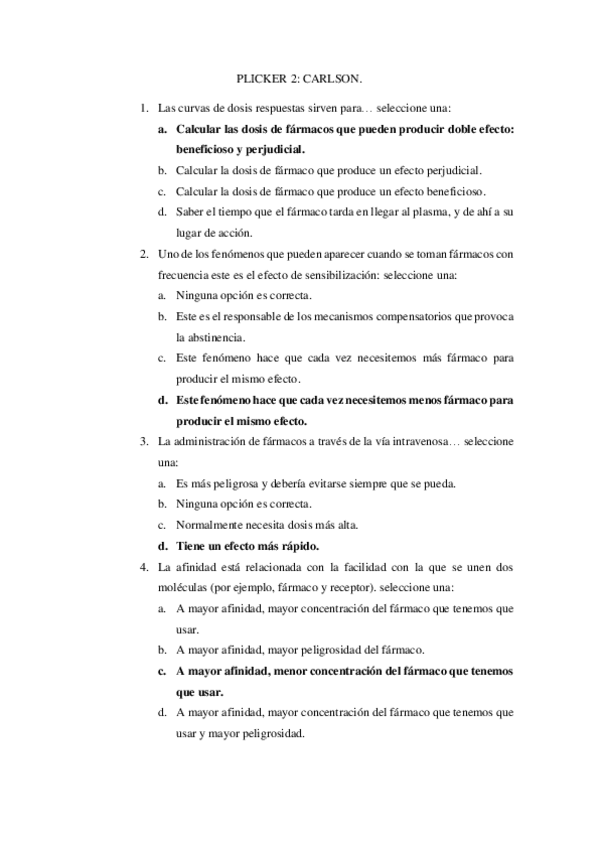 PLICKER 2: CARLSON.

1. Las curvas de dosis respuestas sirven para… seleccione una:
a. Calcular las dosis de fármacos que pueden producir doble efecto: beneficioso y perjudicial.
b. Calcular la dosis de fármaco que produce un efecto perjudicial.
c. Calcular la dosis de fármaco que produce un efecto beneficioso.
d. Saber el tiempo que el fármaco tarda en llegar al plasma, y de ahí a su lugar de acción.
2. Uno de los fenómenos que pueden aparecer cuando se toman fármacos con frecuencia este es el efecto de sensibilización: seleccione una:
a. Ninguna opción es correcta.
b. Este es el responsable de los mecanismos compensatorios que provoca la abstinencia.
c. Este fenómeno hace que cada vez necesitemos más fármaco para producir el mismo efecto.
d. Este fenómeno hace que cada vez necesitemos menos fármaco para producir el mismo efecto.
3. La administración de fármacos a través de la vía intravenosa… seleccione una:
a. Es más peligrosa y debería evitarse siempre que se pueda.
b. Ninguna opción es correcta.
c. Normalmente necesita dosis más alta.
d. Tiene un efecto más rápido.
4. La afinidad está relacionada con la facilidad con la que se unen dos moléculas (por ejemplo, fármaco y receptor). seleccione una:
a. A mayor afinidad, mayor concentración del fármaco que tenemos que usar.
b. A mayor afinidad, mayor peligrosidad del fármaco.
c. A mayor afinidad, menor concentración del fármaco que tenemos que usar.
d. A mayor afinidad, mayor concentración del fármaco que tenemos que usar y mayor peligrosidad.